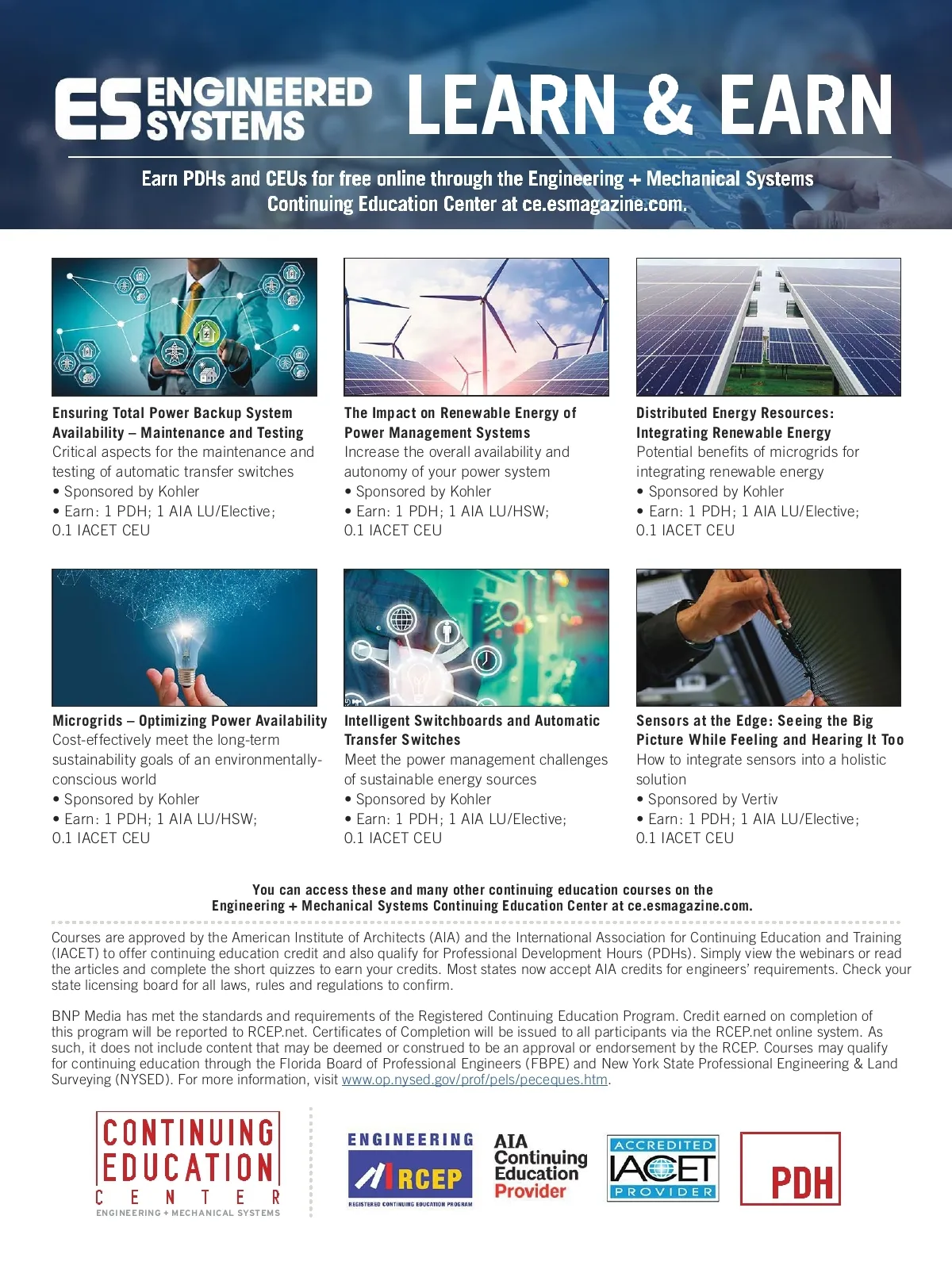 ES ENGINEERED SYSTEMS LEARN & EARN

Earn PDHs and CEUs for free online through the Engineering + Mechanical Systems Continuing Education Center at ce.esmagazine.com.

Ensuring Total Power Backup System Availability – Maintenance and Testing
Critical aspects for the maintenance and testing of automatic transfer switches
• Sponsored by Kohler
• Earn: 1 PDH; 1 AIA LU/Elective; 0.1 IACET CEU

The Impact on Renewable Energy of Power Management Systems
Increase the overall availability and autonomy of your power system
• Sponsored by Kohler
• Earn: 1 PDH; 1 AIA LU/HSW; 0.1 IACET CEU

Distributed Energy Resources: Integrating Renewable Energy
Potential benefits of microgrids for integrating renewable energy
• Sponsored by Kohler
• Earn: 1 PDH; 1 AIA LU/Elective; 0.1 IACET CEU

Microgrids – Optimizing Power Availability
Cost-effectively meet the long-term sustainability goals of an environmentally-conscious world
• Sponsored by Kohler
• Earn: 1 PDH; 1 AIA LU/HSW; 0.1 IACET CEU

Intelligent Switchboards and Automatic Transfer Switches
Meet the power management challenges of sustainable energy sources
• Sponsored by Kohler
• Earn: 1 PDH; 1 AIA LU/Elective; 0.1 IACET CEU

Sensors at the Edge: Seeing the Big Picture While Feeling and Hearing It Too
How to integrate sensors into a holistic solution
• Sponsored by Vertiv
• Earn: 1 PDH; 1 AIA LU/Elective; 0.1 IACET CEU

You can access these and many other continuing education courses on the Engineering + Mechanical Systems Continuing Education Center at ce.esmagazine.com.

Courses are approved by the American Institute of Architects (AIA) and the International Association for Continuing Education and Training (IACET) to offer continuing education credit and also qualify for Professional Development Hours (PDHs). Simply view the webinars or read the articles and complete the short quizzes to earn your credits. Most states now accept AIA credits for engineers' requirements. Check your state licensing board for all laws, rules and regulations to confirm.

BNP Media has met the standards and requirements of the Registered Continuing Education Program. Credit earned on completion of this program will be reported to RCEP.net. Certificates of Completion will be issued to all participants via the RCEP.net online system. As such, it does not include content that may be deemed or construed to be an approval or endorsement by the RCEP. Courses may qualify for continuing education through the Florida Board of Professional Engineers (FBPE) and New York State Professional Engineering & Land Surveying (NYSED). For more information, visit www.op.nysed.gov/prof/pels/peceques.htm.

CONTINUING EDUCATION CENTER ENGINEERING + MECHANICAL SYSTEMS

ENGINEERING RCEP REGISTERED CONTINUING EDUCATION PROGRAM

AIA Continuing Education Provider

ACCREDITED IACET PROVIDER

PDH